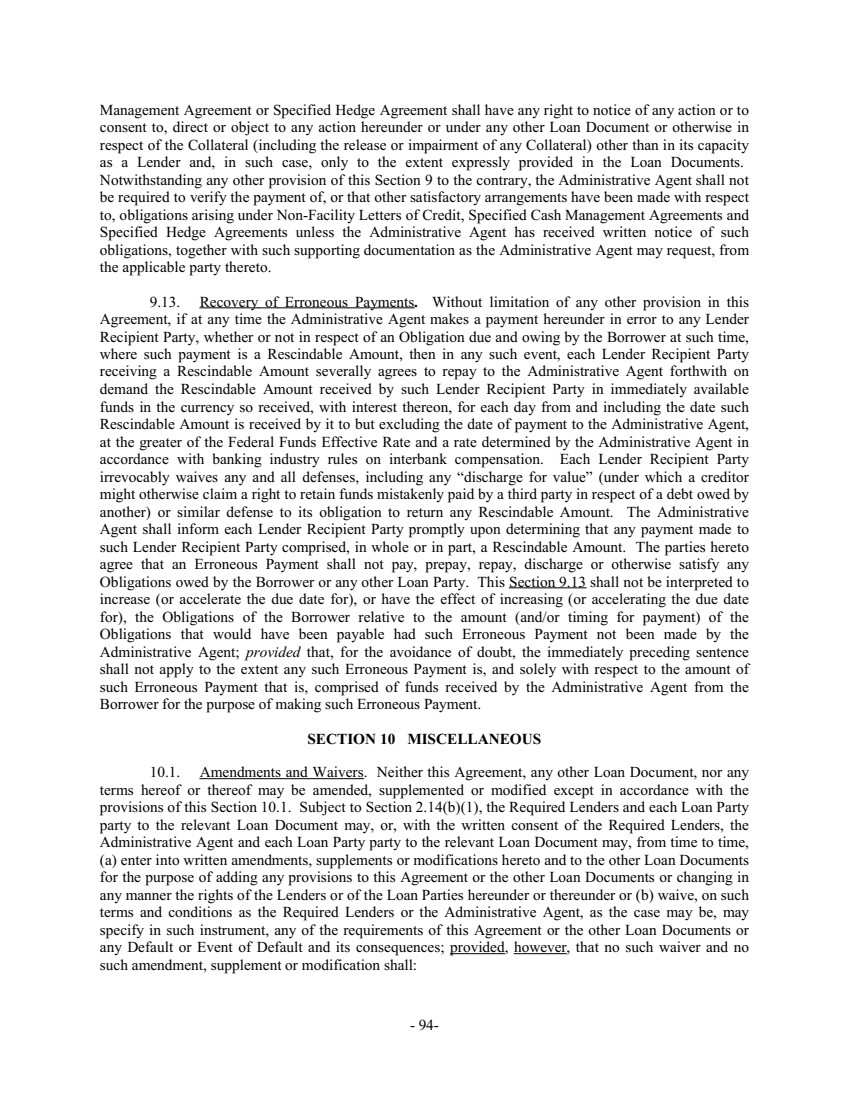 Management Agreement or Specified Hedge Agreement shall have any right to notice of any action or to consent to, direct or object to any action hereunder or under any other Loan Document or otherwise in respect of the Collateral (including the release or impairment of any Collateral) other than in its capacity as a Lender and, in such case, only to the extent expressly provided in the Loan Documents. Notwithstanding any other provision of this Section 9 to the contrary, the Administrative Agent shall not be required to verify the payment of, or that other satisfactory arrangements have been made with respect to, obligations arising under Non-Facility Letters of Credit, Specified Cash Management Agreements and Specified Hedge Agreements unless the Administrative Agent has received written notice of such obligations, together with such supporting documentation as the Administrative Agent may request, from the applicable party thereto.

9.13. Recovery of Erroneous Payments. Without limitation of any other provision in this Agreement, if at any time the Administrative Agent makes a payment hereunder in error to any Lender Recipient Party, whether or not in respect of an Obligation due and owing by the Borrower at such time, where such payment is a Rescindable Amount, then in any such event, each Lender Recipient Party receiving a Rescindable Amount severally agrees to repay to the Administrative Agent forthwith on demand the Rescindable Amount received by such Lender Recipient Party in immediately available funds in the currency so received, with interest thereon, for each day from and including the date such Rescindable Amount is received by it to but excluding the date of payment to the Administrative Agent, at the greater of the Federal Funds Effective Rate and a rate determined by the Administrative Agent in accordance with banking industry rules on interbank compensation. Each Lender Recipient Party irrevocably waives any and all defenses, including any "discharge for value" (under which a creditor might otherwise claim a right to retain funds mistakenly paid by a third party in respect of a debt owed by another) or similar defense to its obligation to return any Rescindable Amount. The Administrative Agent shall inform each Lender Recipient Party promptly upon determining that any payment made to such Lender Recipient Party comprised, in whole or in part, a Rescindable Amount. The parties hereto agree that an Erroneous Payment shall not pay, prepay, repay, discharge or otherwise satisfy any Obligations owed by the Borrower or any other Loan Party. This Section 9.13 shall not be interpreted to increase (or accelerate the due date for), or have the effect of increasing (or accelerating the due date for), the Obligations of the Borrower relative to the amount (and/or timing for payment) of the Obligations that would have been payable had such Erroneous Payment not been made by the Administrative Agent; provided that, for the avoidance of doubt, the immediately preceding sentence shall not apply to the extent any such Erroneous Payment is, and solely with respect to the amount of such Erroneous Payment that is, comprised of funds received by the Administrative Agent from the Borrower for the purpose of making such Erroneous Payment.

SECTION 10 MISCELLANEOUS

10.1. Amendments and Waivers. Neither this Agreement, any other Loan Document, nor any terms hereof or thereof may be amended, supplemented or modified except in accordance with the provisions of this Section 10.1. Subject to Section 2.14(b)(1), the Required Lenders and each Loan Party party to the relevant Loan Document may, or, with the written consent of the Required Lenders, the Administrative Agent and each Loan Party party to the relevant Loan Document may, from time to time, (a) enter into written amendments, supplements or modifications hereto and to the other Loan Documents for the purpose of adding any provisions to this Agreement or the other Loan Documents or changing in any manner the rights of the Lenders or of the Loan Parties hereunder or thereunder or (b) waive, on such terms and conditions as the Required Lenders or the Administrative Agent, as the case may be, may specify in such instrument, any of the requirements of this Agreement or the other Loan Documents or any Default or Event of Default and its consequences; provided, however, that no such waiver and no such amendment, supplement or modification shall:

- 94-